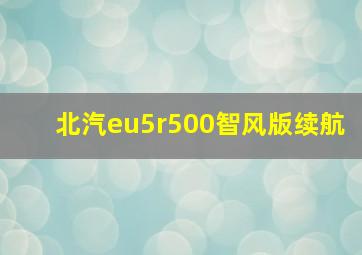 北汽eu5r500智风版续航